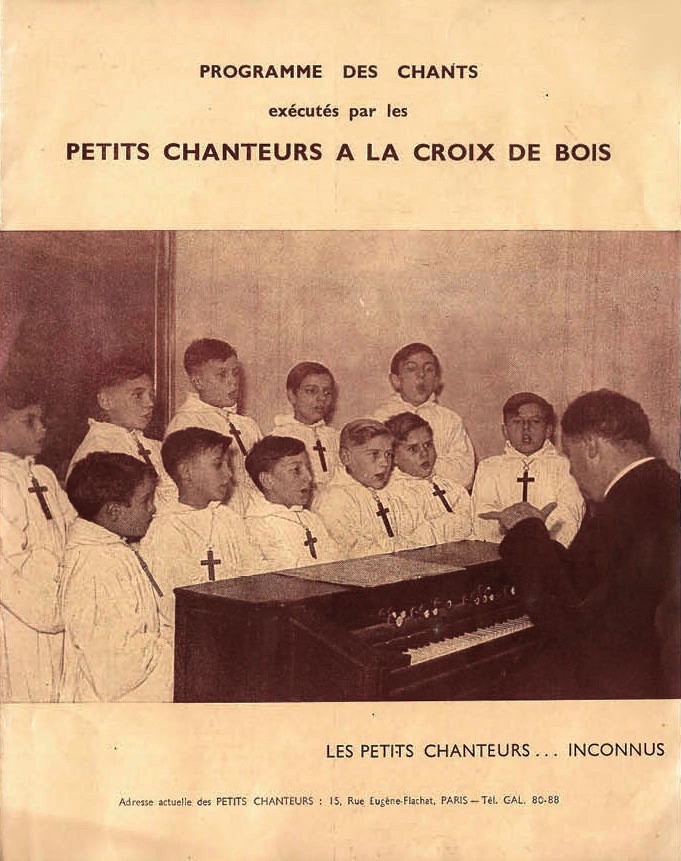 PROGRAMME DES CHANTS

exécutés par les

PETITS CHANTEURS A LA CROIX DE BOIS

LES PETITS CHANTEURS... INCONNUS

Adresse actuelle des PETITS CHANTEURS : 15, Rue Eugène-Flachat, PARIS — Tél. GAL. 80-88